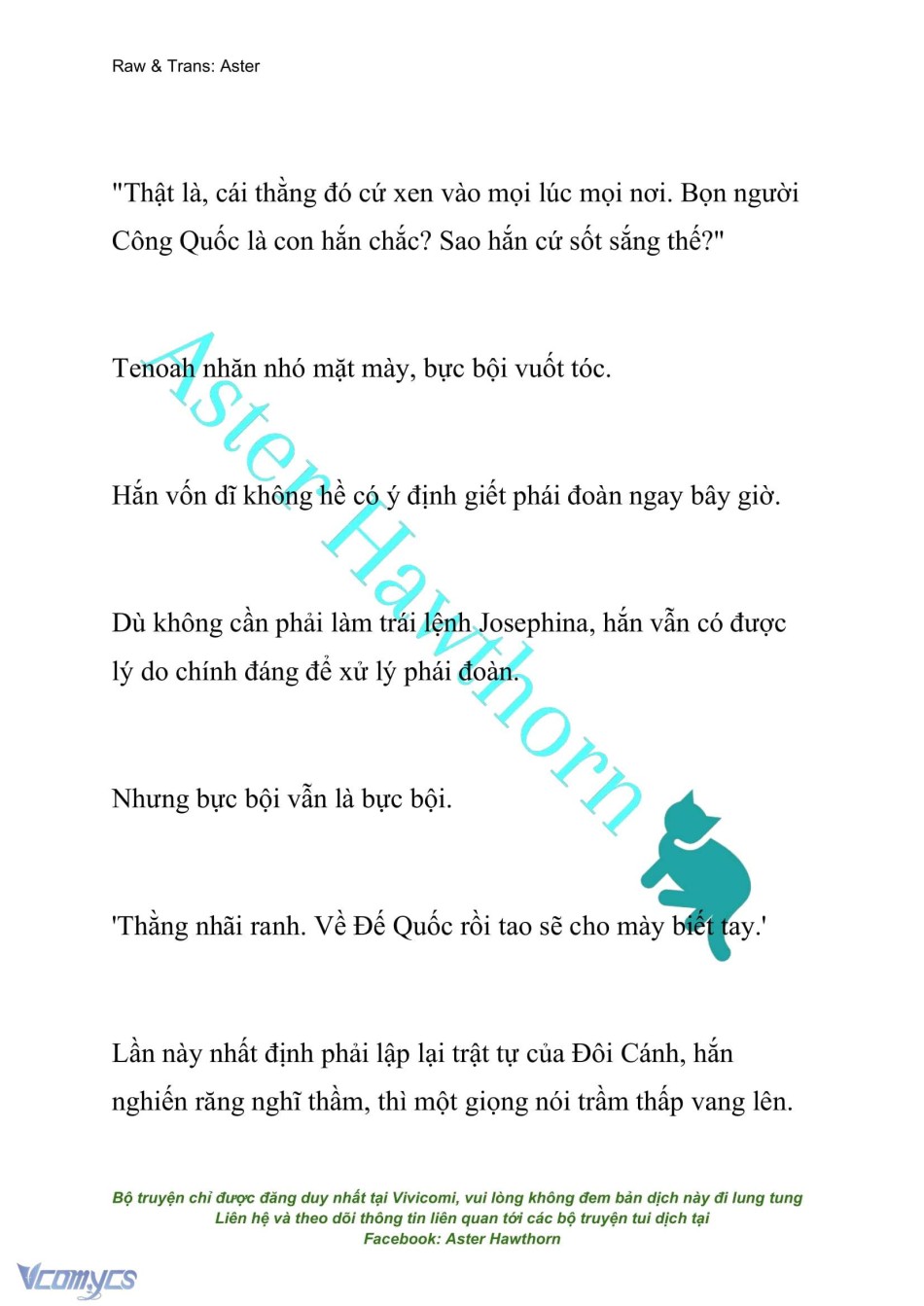 Raw & Trans: Aster

"Thật là, cái thằng đó cứ xen vào mọi lúc mọi nơi. Bọn người Công Quốc là con hắn chắc? Sao hắn cứ sốt sắng thế?"

Tenoah nhăn nhó mặt mày, bực bội vuốt tóc.

Hắn vốn dĩ không hề có ý định giết phái đoàn ngay bây giờ.

Dù không cần phải làm trái lệnh Josephina, hắn vẫn có được lý do chính đáng để xử lý phái đoàn.

Nhưng bực bội vẫn là bực bội.

'Thằng nhãi ranh. Về Đế Quốc rồi tao sẽ cho mày biết tay.'

Lần này nhất định phải lập lại trật tự của Đôi Cánh, hắn nghiến răng nghĩ thầm, thì một giọng nói trầm thấp vang lên.

Aster Hawthorn

Bộ truyện chỉ được đăng duy nhất tại Vivicomi, vui lòng không đem bản dịch này đi lung tung
Liên hệ và theo dõi thông tin liên quan tới các bộ truyện tui dịch tại
Facebook: Aster Hawthorn

Vcomycs